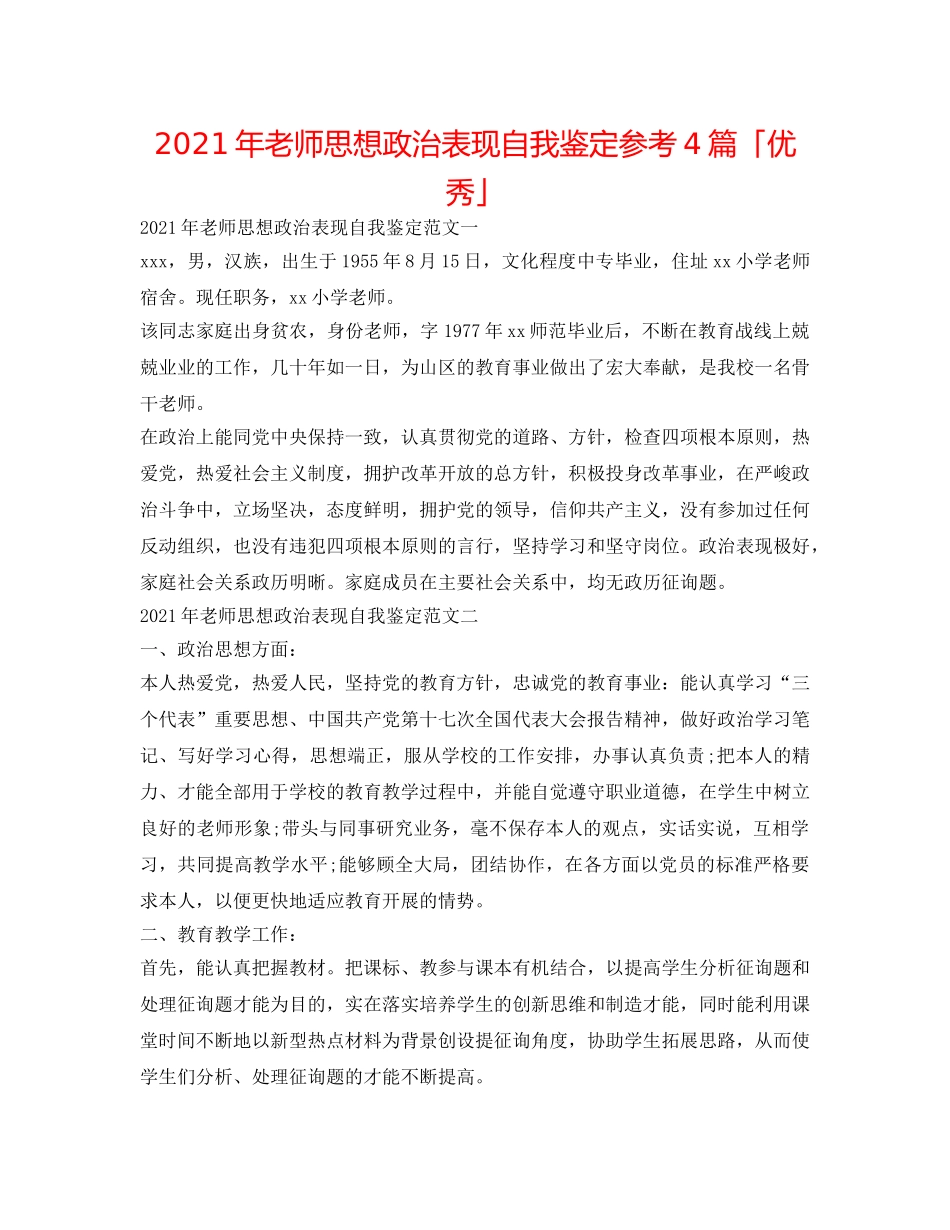 2021年老师思想政治表现自我鉴定参考4篇「优秀」

2021年老师思想政治表现自我鉴定范文一

xxx，男，汉族，出生于1955年8月15日，文化程度中专毕业，住址xx小学老师宿舍。现任职务，xx小学老师。

该同志家庭出身贫农，身份老师，字1977年xx师范毕业后，不断在教育战线上兢兢业业的工作，几十年如一日，为山区的教育事业做出了宏大奉献，是我校一名骨干老师。

在政治上能同党中央保持一致，认真贯彻党的道路、方针，检查四项根本原则，热爱党，热爱社会主义制度，拥护改革开放的总方针，积极投身改革事业，在严峻政治斗争中，立场坚决，态度鲜明，拥护党的领导，信仰共产主义，没有参加过任何反动组织，也没有违犯四项根本原则的言行，坚持学习和坚守岗位。政治表现极好，家庭社会关系政历明晰。家庭成员在主要社会关系中，均无政历征询题。

2021年老师思想政治表现自我鉴定范文二

一、政治思想方面：

本人热爱党，热爱人民，坚持党的教育方针，忠诚党的教育事业：能认真学习“三个代表”重要思想、中国共产党第十七次全国代表大会报告精神，做好政治学习笔记、写好学习心得，思想端正，服从学校的工作安排，办事认真负责;把本人的精力、才能全部用于学校的教育教学过程中，并能自觉遵守职业道德，在学生中树立良好的老师形象;带头与同事研究业务，毫不保存本人的观点，实话实说，互相学习，共同提高教学水平;能够顾全大局，团结协作，在各方面以党员的标准严格要求本人，以便更快地适应教育开展的情势。

二、教育教学工作：

首先，能认真把握教材。把课标、教参与课本有机结合，以提高学生分析征询题和处理征询题才能为目的，实在落实培养学生的创新思维和制造才能，同时能利用课堂时间不断地以新型热点材料为背景创设提征询角度，协助学生拓展思路，从而使学生们分析、处理征询题的才能不断提高。